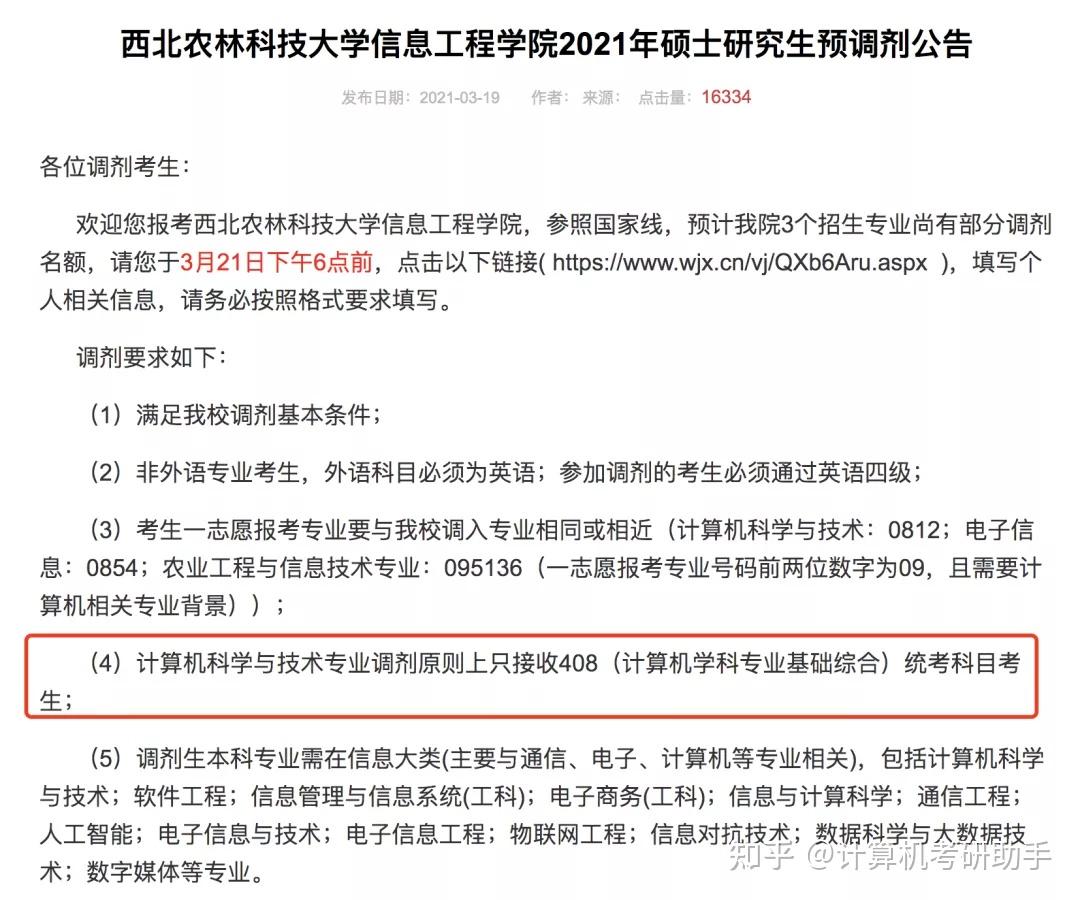 西北农林科技大学信息工程学院2021年硕士研究生预调剂公告

发布日期：2021-03-19　　作者：　来源：　点击量：16334

各位调剂考生：

欢迎您报考西北农林科技大学信息工程学院，参照国家线，预计我院3个招生专业尚有部分调剂名额，请您于3月21日下午6点前，点击以下链接( https://www.wjx.cn/vj/QXb6Aru.aspx )，填写个人相关信息，请务必按照格式要求填写。

调剂要求如下：

（1）满足我校调剂基本条件；

（2）非外语专业考生，外语科目必须为英语；参加调剂的考生必须通过英语四级；

（3）考生一志愿报考专业要与我校调入专业相同或相近（计算机科学与技术：0812；电子信息：0854；农业工程与信息技术专业：095136（一志愿报考专业号码前两位数字为09，且需要计算机相关专业背景））；

（4）计算机科学与技术专业调剂原则上只接收408（计算机学科专业基础综合）统考科目考生；

（5）调剂生本科专业需在信息大类(主要与通信、电子、计算机等专业相关)，包括计算机科学与技术；软件工程；信息管理与信息系统(工科)；电子商务(工科)；信息与计算科学；通信工程；人工智能；电子信息与技术；电子信息工程；物联网工程；信息对抗技术；数据科学与大数据技术；数字媒体等专业。

知乎 @计算机考研助手